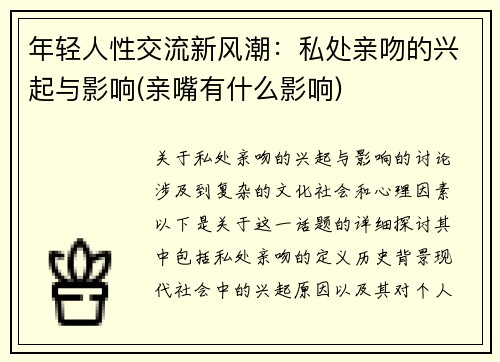 年轻人性交流新风潮：私处亲吻的兴起与影响(亲嘴有什么影响)

关于私处亲吻的兴起与影响的讨论涉及到复杂的文化社会和心理因素以下是关于这一话题的详细探讨其中包括私处亲吻的定义历史背景现代社会中的兴起原因以及其对个人